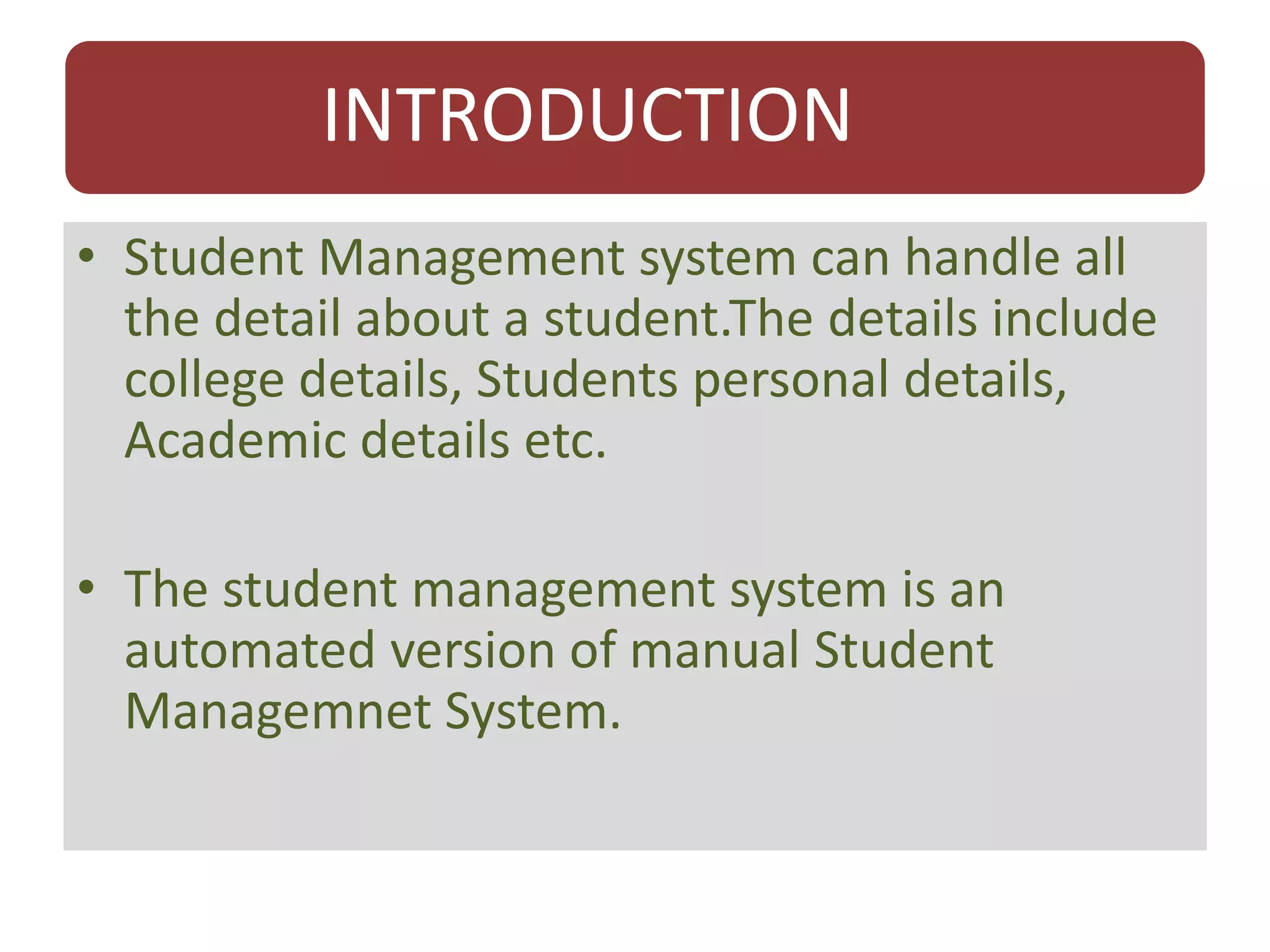 INTRODUCTION

• Student Management system can handle all the detail about a student.The details include college details, Students personal details, Academic details etc.

• The student management system is an automated version of manual Student Managemnet System.